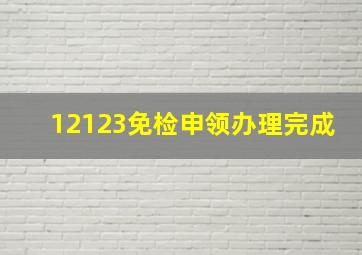 12123免检申领办理完成